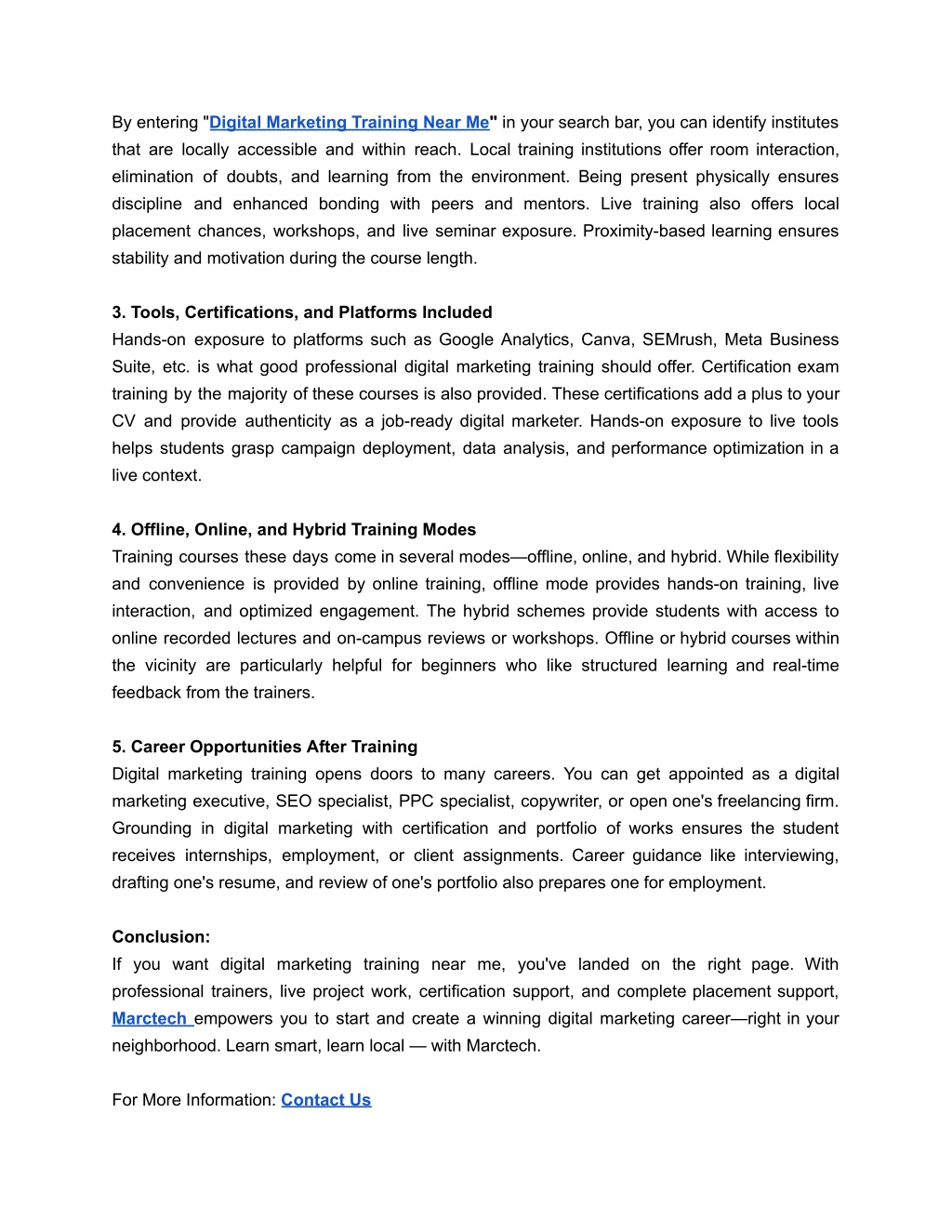 By entering "Digital Marketing Training Near Me" in your search bar, you can identify institutes that are locally accessible and within reach. Local training institutions offer room interaction, elimination of doubts, and learning from the environment. Being present physically ensures discipline and enhanced bonding with peers and mentors. Live training also offers local placement chances, workshops, and live seminar exposure. Proximity-based learning ensures stability and motivation during the course length.

3. Tools, Certifications, and Platforms Included
Hands-on exposure to platforms such as Google Analytics, Canva, SEMrush, Meta Business Suite, etc. is what good professional digital marketing training should offer. Certification exam training by the majority of these courses is also provided. These certifications add a plus to your CV and provide authenticity as a job-ready digital marketer. Hands-on exposure to live tools helps students grasp campaign deployment, data analysis, and performance optimization in a live context.

4. Offline, Online, and Hybrid Training Modes
Training courses these days come in several modes—offline, online, and hybrid. While flexibility and convenience is provided by online training, offline mode provides hands-on training, live interaction, and optimized engagement. The hybrid schemes provide students with access to online recorded lectures and on-campus reviews or workshops. Offline or hybrid courses within the vicinity are particularly helpful for beginners who like structured learning and real-time feedback from the trainers.

5. Career Opportunities After Training
Digital marketing training opens doors to many careers. You can get appointed as a digital marketing executive, SEO specialist, PPC specialist, copywriter, or open one's freelancing firm. Grounding in digital marketing with certification and portfolio of works ensures the student receives internships, employment, or client assignments. Career guidance like interviewing, drafting one's resume, and review of one's portfolio also prepares one for employment.

Conclusion:
If you want digital marketing training near me, you've landed on the right page. With professional trainers, live project work, certification support, and complete placement support, Marctech empowers you to start and create a winning digital marketing career—right in your neighborhood. Learn smart, learn local — with Marctech.

For More Information: Contact Us